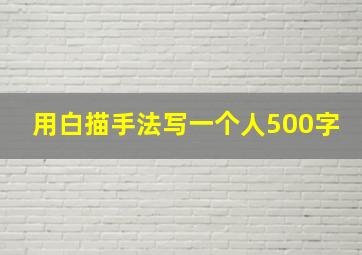 用白描手法写一个人500字